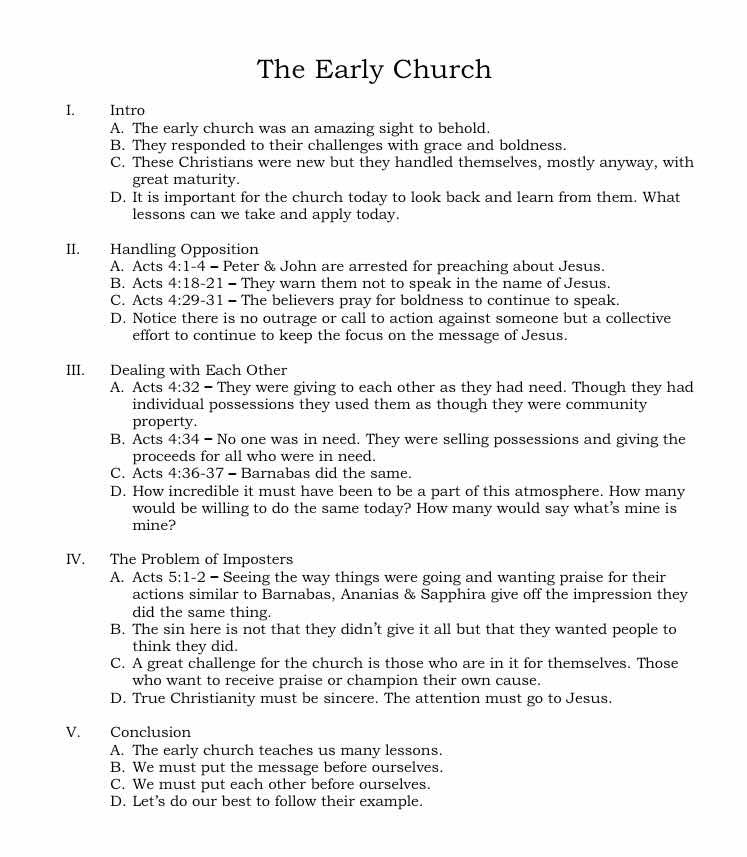 The Early Church

I. Intro
A. The early church was an amazing sight to behold.
B. They responded to their challenges with grace and boldness.
C. These Christians were new but they handled themselves, mostly anyway, with great maturity.
D. It is important for the church today to look back and learn from them. What lessons can we take and apply today.

II. Handling Opposition
A. Acts 4:1-4 – Peter & John are arrested for preaching about Jesus.
B. Acts 4:18-21 – They warn them not to speak in the name of Jesus.
C. Acts 4:29-31 – The believers pray for boldness to continue to speak.
D. Notice there is no outrage or call to action against someone but a collective effort to continue to keep the focus on the message of Jesus.

III. Dealing with Each Other
A. Acts 4:32 – They were giving to each other as they had need. Though they had individual possessions they used them as though they were community property.
B. Acts 4:34 – No one was in need. They were selling possessions and giving the proceeds for all who were in need.
C. Acts 4:36-37 – Barnabas did the same.
D. How incredible it must have been to be a part of this atmosphere. How many would be willing to do the same today? How many would say what's mine is mine?

IV. The Problem of Imposters
A. Acts 5:1-2 – Seeing the way things were going and wanting praise for their actions similar to Barnabas, Ananias & Sapphira give off the impression they did the same thing.
B. The sin here is not that they didn't give it all but that they wanted people to think they did.
C. A great challenge for the church is those who are in it for themselves. Those who want to receive praise or champion their own cause.
D. True Christianity must be sincere. The attention must go to Jesus.

V. Conclusion
A. The early church teaches us many lessons.
B. We must put the message before ourselves.
C. We must put each other before ourselves.
D. Let's do our best to follow their example.